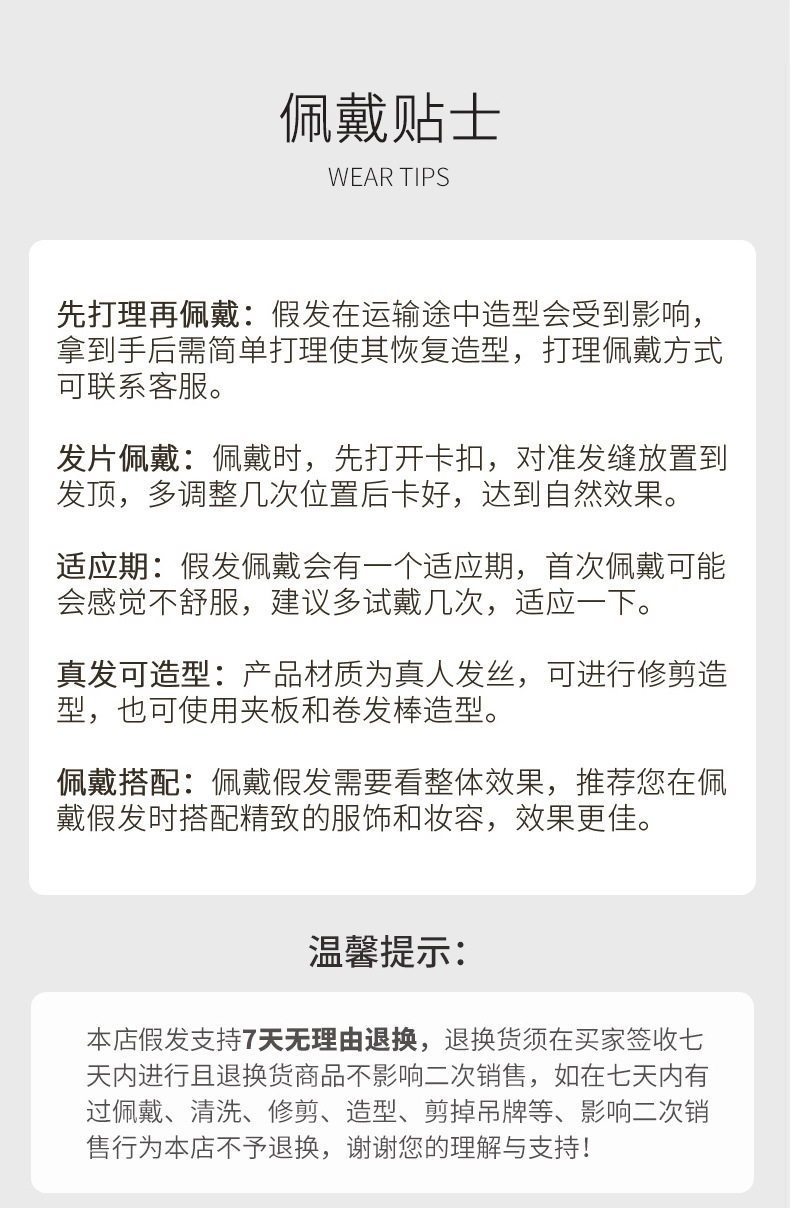 佩戴贴士
WEAR TIPS

先打理再佩戴：假发在运输途中造型会受到影响，拿到手后需简单打理使其恢复造型，打理佩戴方式可联系客服。

发片佩戴：佩戴时，先打开卡扣，对准发缝放置到发顶，多调整几次位置后卡好，达到自然效果。

适应期：假发佩戴会有一个适应期，首次佩戴可能会感觉不舒服，建议多试戴几次，适应一下。

真发可造型：产品材质为真人发丝，可进行修剪造型，也可使用夹板和卷发棒造型。

佩戴搭配：佩戴假发需要看整体效果，推荐您在佩戴假发时搭配精致的服饰和妆容，效果更佳。

温馨提示：

本店假发支持7天无理由退换，退换货须在买家签收七天内进行且退换货商品不影响二次销售，如在七天内有过佩戴、清洗、修剪、造型、剪掉吊牌等、影响二次销售行为本店不予退换，谢谢您的理解与支持！